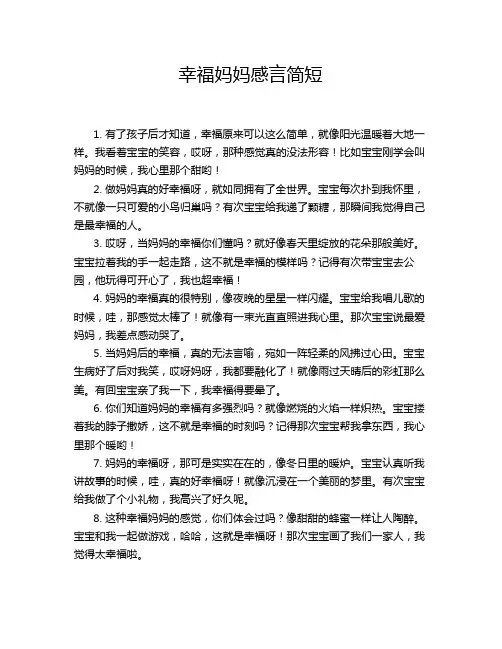 幸福妈妈感言简短

1. 有了孩子后才知道，幸福原来可以这么简单，就像阳光温暖着大地一样。我看着宝宝的笑容，哎呀，那种感觉真的没法形容！比如宝宝刚学会叫妈妈的时候，我心里那个甜哟！

2. 做妈妈真的好幸福呀，就如同拥有了全世界。宝宝每次扑到我怀里，不就像一只可爱的小鸟归巢吗？有次宝宝给我递了颗糖，那瞬间我觉得自己是最幸福的人。

3. 哎呀，当妈妈的幸福你们懂吗？就好像春天里绽放的花朵那般美好。宝宝拉着我的手一起走路，这不就是幸福的模样吗？记得有次带宝宝去公园，他玩得可开心了，我也超幸福！

4. 妈妈的幸福真的很特别，像夜晚的星星一样闪耀。宝宝给我唱儿歌的时候，哇，那感觉太棒了！就像有一束光直直照进我心里。那次宝宝说最爱妈妈，我差点感动哭了。

5. 当妈妈后的幸福，真的无法言喻，宛如一阵轻柔的风拂过心田。宝宝生病好了后对我笑，哎呀妈呀，我都要融化了！就像雨过天晴后的彩虹那么美。有回宝宝亲了我一下，我幸福得要晕了。

6. 你们知道妈妈的幸福有多强烈吗？就像燃烧的火焰一样炽热。宝宝搂着我的脖子撒娇，这不就是幸福的时刻吗？记得那次宝宝帮我拿东西，我心里那个暖哟！

7. 妈妈的幸福呀，那可是实实在在的，像冬日里的暖炉。宝宝认真听我讲故事的时候，哇，真的好幸福呀！就像沉浸在一个美丽的梦里。有次宝宝给我做了个小礼物，我高兴了好久呢。

8. 这种幸福妈妈的感觉，你们体会过吗？像甜甜的蜂蜜一样让人陶醉。宝宝和我一起做游戏，哈哈，这就是幸福呀！那次宝宝画了我们一家人，我觉得太幸福啦。